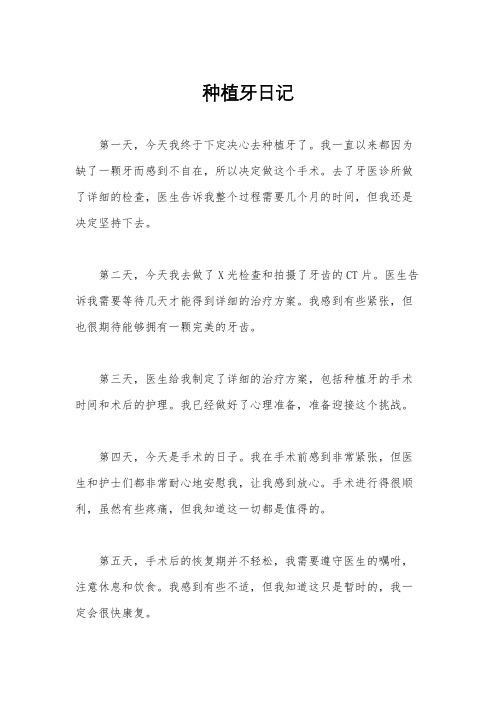 种植牙日记

第一天，今天我终于下定决心去种植牙了。我一直以来都因为缺了一颗牙而感到不自在，所以决定做这个手术。去了牙医诊所做了详细的检查，医生告诉我整个过程需要几个月的时间，但我还是决定坚持下去。

第二天，今天我去做了X光检查和拍摄了牙齿的CT片。医生告诉我需要等待几天才能得到详细的治疗方案。我感到有些紧张，但也很期待能够拥有一颗完美的牙齿。

第三天，医生给我制定了详细的治疗方案，包括种植牙的手术时间和术后的护理。我已经做好了心理准备，准备迎接这个挑战。

第四天，今天是手术的日子。我在手术前感到非常紧张，但医生和护士们都非常耐心地安慰我，让我感到放心。手术进行得很顺利，虽然有些疼痛，但我知道这一切都是值得的。

第五天，手术后的恢复期并不轻松，我需要遵守医生的嘱咐，注意休息和饮食。我感到有些不适，但我知道这只是暂时的，我一定会很快康复。